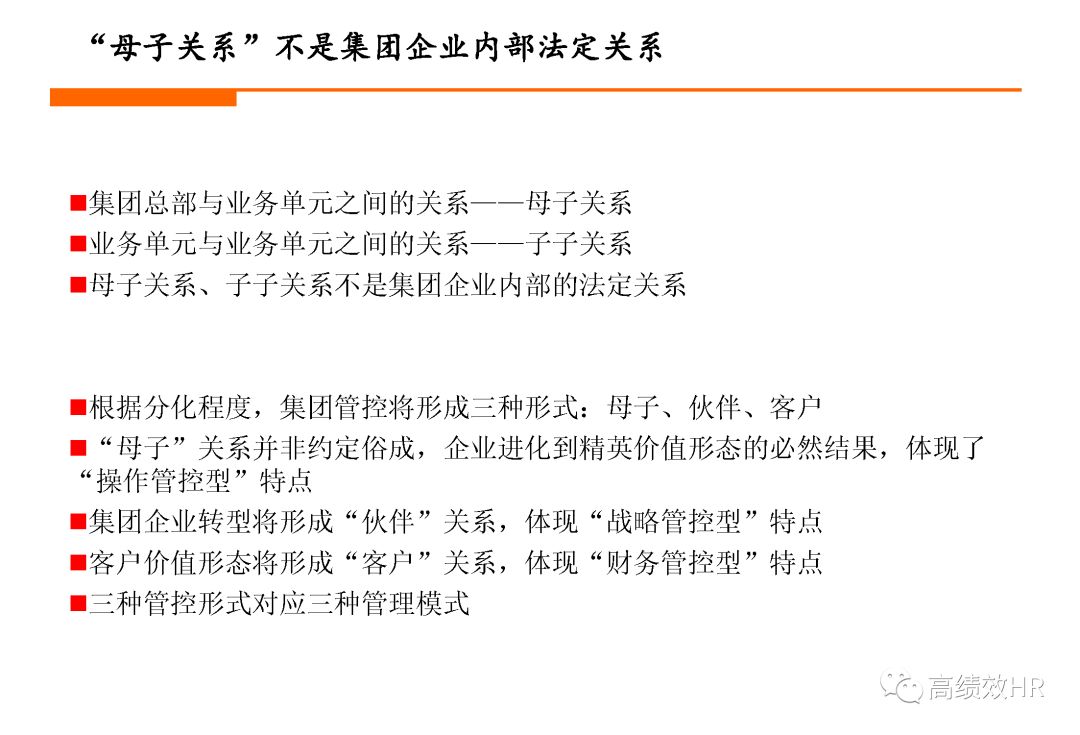 “母子关系”不是集团企业内部法定关系

■集团总部与业务单元之间的关系——母子关系
■业务单元与业务单元之间的关系——子子关系
■母子关系、子子关系不是集团企业内部的法定关系

■根据分化程度，集团管控将形成三种形式：母子、伙伴、客户
■“母子”关系并非约定俗成，企业进化到精英价值形态的必然结果，体现了“操作管控型”特点
■集团企业转型将形成“伙伴”关系，体现“战略管控型”特点
■客户价值形态将形成“客户”关系，体现“财务管控型”特点
■三种管控形式对应三种管理模式

高绩效HR